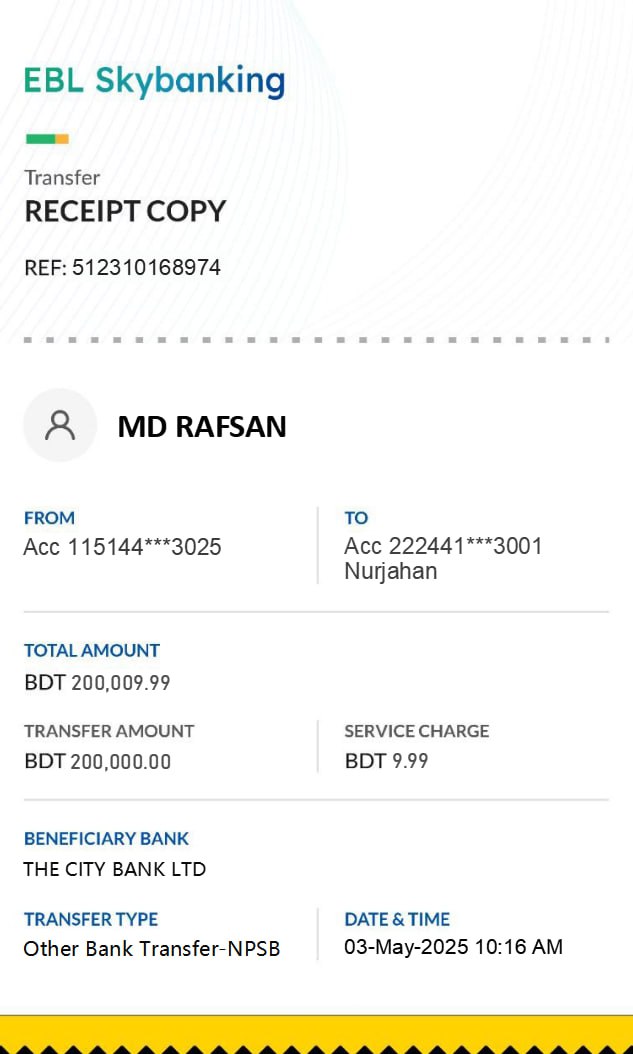 EBL Skybanking

Transfer
RECEIPT COPY

REF: 512310168974

MD RAFSAN

FROM
Acc 115144***3025

TO
Acc 222441***3001
Nurjahan

TOTAL AMOUNT
BDT 200,009.99

TRANSFER AMOUNT
BDT 200,000.00

SERVICE CHARGE
BDT 9.99

BENEFICIARY BANK
THE CITY BANK LTD

TRANSFER TYPE
Other Bank Transfer-NPSB

DATE & TIME
03-May-2025 10:16 AM